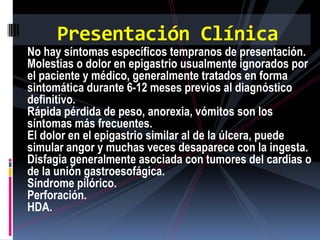 Presentación Clínica

No hay síntomas específicos tempranos de presentación.
Molestias o dolor en epigastrio usualmente ignorados por el paciente y médico, generalmente tratados en forma sintomática durante 6-12 meses previos al diagnóstico definitivo.
Rápida pérdida de peso, anorexia, vómitos son los síntomas más frecuentes.
El dolor en el epigastrio similar al de la úlcera, puede simular angor y muchas veces desaparece con la ingesta.
Disfagia generalmente asociada con tumores del cardias o de la unión gastroesofágica.
Síndrome pilórico.
Perforación.
HDA.